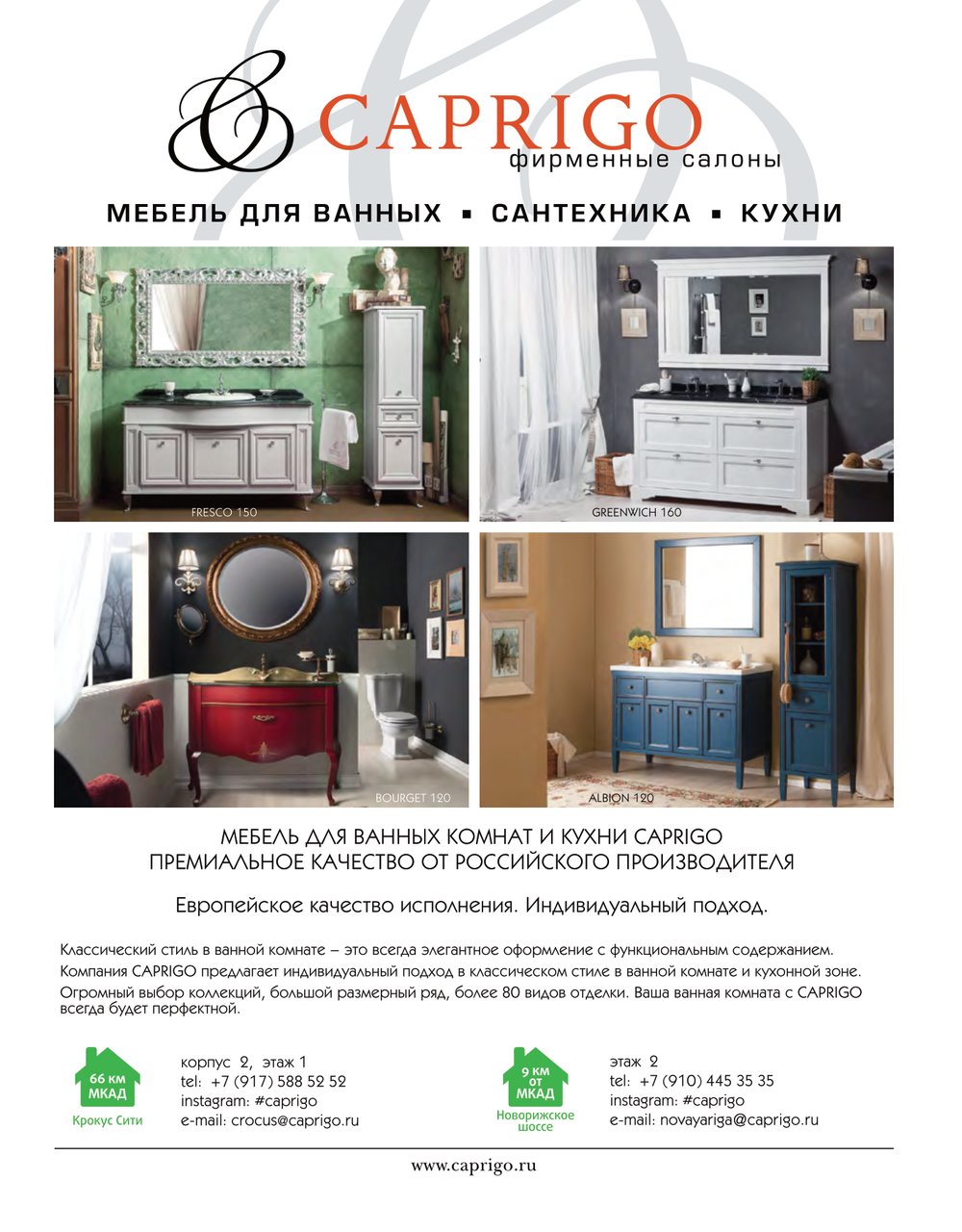 CAPRIGO
фирменные салоны

МЕБЕЛЬ ДЛЯ ВАННЫХ ▪ САНТЕХНИКА ▪ КУХНИ

FRESCO 150

GREENWICH 160

BOURGET 120

ALBION 120

МЕБЕЛЬ ДЛЯ ВАННЫХ КОМНАТ И КУХНИ CAPRIGO
ПРЕМИАЛЬНОЕ КАЧЕСТВО ОТ РОССИЙСКОГО ПРОИЗВОДИТЕЛЯ

Европейское качество исполнения. Индивидуальный подход.

Классический стиль в ванной комнате – это всегда элегантное оформление с функциональным содержанием.
Компания CAPRIGO предлагает индивидуальный подход в классическом стиле в ванной комнате и кухонной зоне.
Огромный выбор коллекций, большой размерный ряд, более 80 видов отделки. Ваша ванная комната с CAPRIGO всегда будет перфектной.

66 км МКАД
Крокус Сити

корпус 2, этаж 1
tel: +7 (917) 588 52 52
instagram: #caprigo
e-mail: crocus@caprigo.ru

9 км от МКАД
Новорижское шоссе

этаж 2
tel: +7 (910) 445 35 35
instagram: #caprigo
e-mail: novayariga@caprigo.ru

www.caprigo.ru